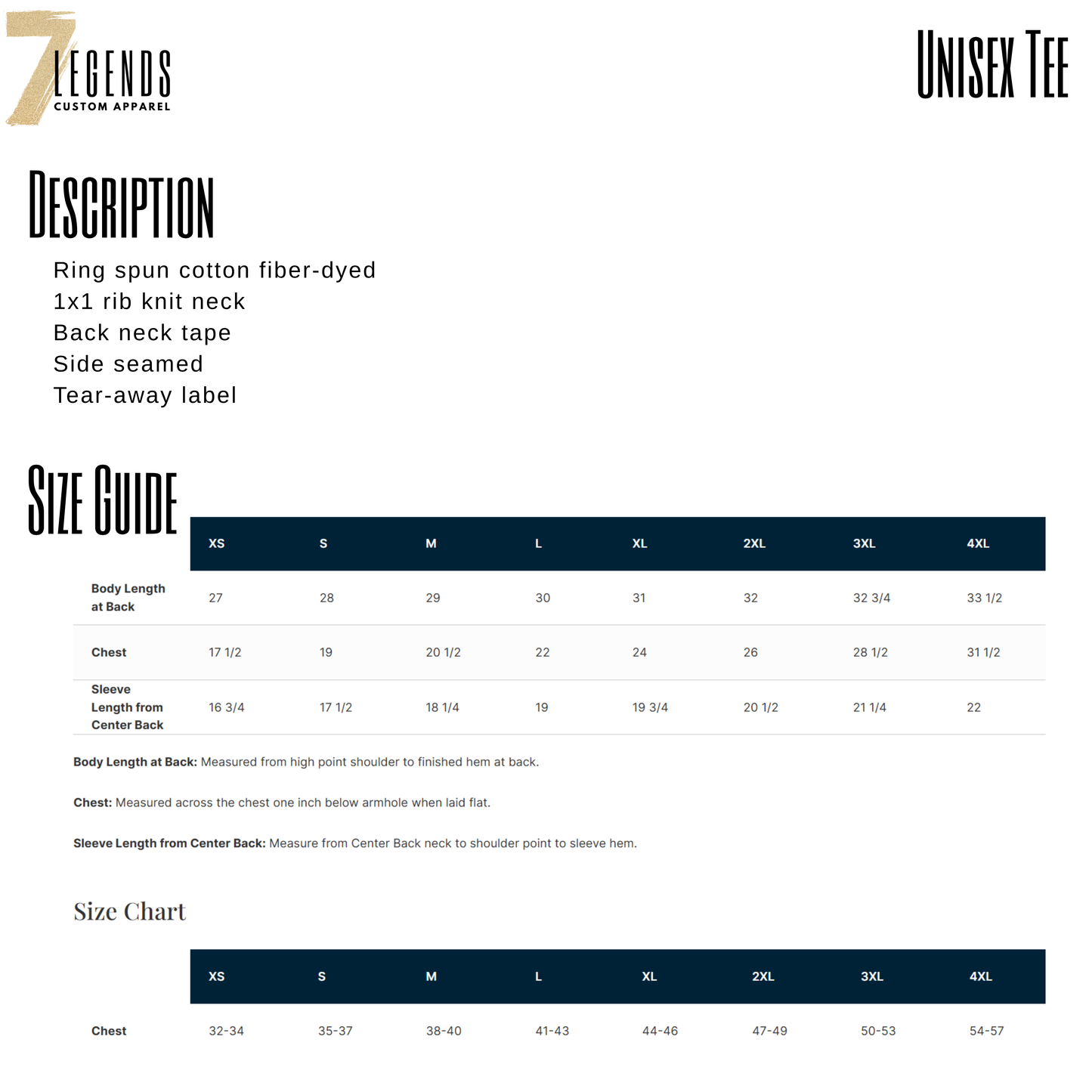 7 LEGENDS
CUSTOM APPAREL

UNISEX TEE

DESCRIPTION

Ring spun cotton fiber-dyed
1x1 rib knit neck
Back neck tape
Side seamed
Tear-away label

SIZE GUIDE

| | XS | S | M | L | XL | 2XL | 3XL | 4XL |
|---|---|---|---|---|---|---|---|---|
| Body Length at Back | 27 | 28 | 29 | 30 | 31 | 32 | 32 3/4 | 33 1/2 |
| Chest | 17 1/2 | 19 | 20 1/2 | 22 | 24 | 26 | 28 1/2 | 31 1/2 |
| Sleeve Length from Center Back | 16 3/4 | 17 1/2 | 18 1/4 | 19 | 19 3/4 | 20 1/2 | 21 1/4 | 22 |

Body Length at Back: Measured from high point shoulder to finished hem at back.

Chest: Measured across the chest one inch below armhole when laid flat.

Sleeve Length from Center Back: Measure from Center Back neck to shoulder point to sleeve hem.

Size Chart

| | XS | S | M | L | XL | 2XL | 3XL | 4XL |
|---|---|---|---|---|---|---|---|---|
| Chest | 32-34 | 35-37 | 38-40 | 41-43 | 44-46 | 47-49 | 50-53 | 54-57 |